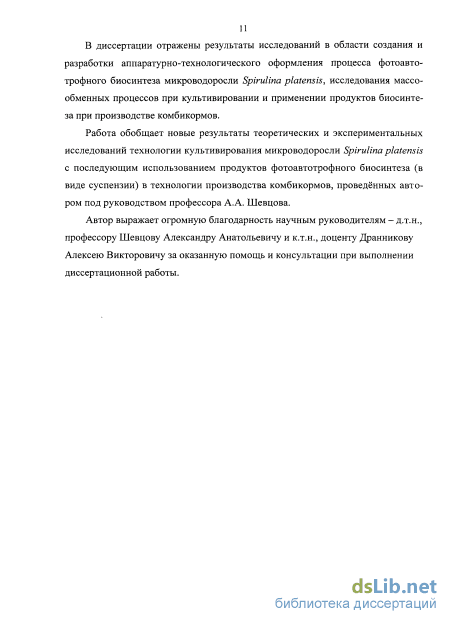 11

В диссертации отражены результаты исследований в области создания и разработки аппаратурно-технологического оформления процесса фотоавтотрофного биосинтеза микроводоросли Spirulina platensis, исследования массообменных процессов при культивировании и применении продуктов биосинтеза при производстве комбикормов.

Работа обобщает новые результаты теоретических и экспериментальных исследований технологии культивирования микроводоросли Spirulina platensis с последующим использованием продуктов фотоавтотрофного биосинтеза (в виде суспензии) в технологии производства комбикормов, проведённых автором под руководством профессора А.А. Шевцова.

Автор выражает огромную благодарность научным руководителям – д.т.н., профессору Шевцову Александру Анатольевичу и к.т.н., доценту Дранникову Алексею Викторовичу за оказанную помощь и консультации при выполнении диссертационной работы.

dsLib.net
библиотека диссертаций